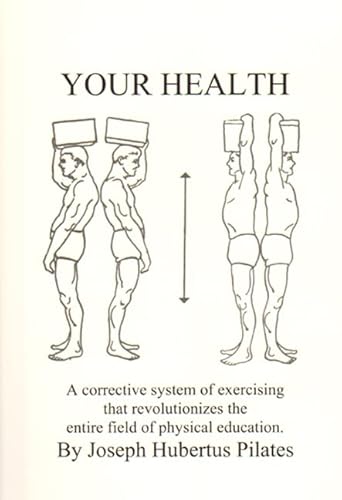 YOUR HEALTH

A corrective system of exercising that revolutionizes the entire field of physical education.

By Joseph Hubertus Pilates